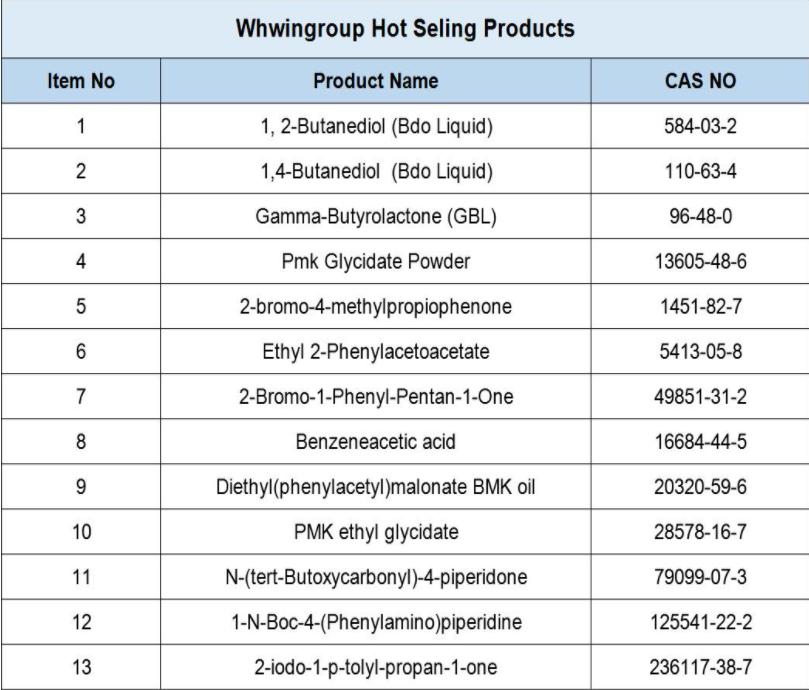 Whwingroup Hot Seling Products

| Item No | Product Name | CAS NO |
|---|---|---|
| 1 | 1, 2-Butanediol (Bdo Liquid) | 584-03-2 |
| 2 | 1,4-Butanediol (Bdo Liquid) | 110-63-4 |
| 3 | Gamma-Butyrolactone (GBL) | 96-48-0 |
| 4 | Pmk Glycidate Powder | 13605-48-6 |
| 5 | 2-bromo-4-methylpropiophenone | 1451-82-7 |
| 6 | Ethyl 2-Phenylacetoacetate | 5413-05-8 |
| 7 | 2-Bromo-1-Phenyl-Pentan-1-One | 49851-31-2 |
| 8 | Benzeneacetic acid | 16684-44-5 |
| 9 | Diethyl(phenylacetyl)malonate BMK oil | 20320-59-6 |
| 10 | PMK ethyl glycidate | 28578-16-7 |
| 11 | N-(tert-Butoxycarbonyl)-4-piperidone | 79099-07-3 |
| 12 | 1-N-Boc-4-(Phenylamino)piperidine | 125541-22-2 |
| 13 | 2-iodo-1-p-tolyl-propan-1-one | 236117-38-7 |